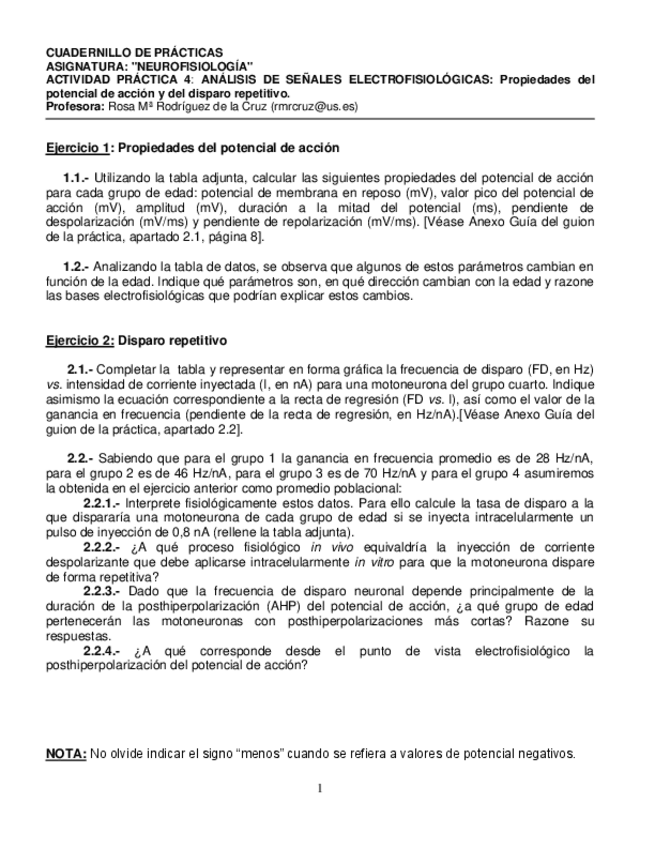 CUADERNILLO DE PRÁCTICAS
ASIGNATURA: "NEUROFISIOLOGÍA"
ACTIVIDAD PRÁCTICA 4: ANÁLISIS DE SEÑALES ELECTROFISIOLÓGICAS: Propiedades del potencial de acción y del disparo repetitivo.
Profesora: Rosa Mª Rodríguez de la Cruz (rmrcruz@us.es)

Ejercicio 1: Propiedades del potencial de acción

1.1.- Utilizando la tabla adjunta, calcular las siguientes propiedades del potencial de acción para cada grupo de edad: potencial de membrana en reposo (mV), valor pico del potencial de acción (mV), amplitud (mV), duración a la mitad del potencial (ms), pendiente de despolarización (mV/ms) y pendiente de repolarización (mV/ms). [Véase Anexo Guía del guion de la práctica, apartado 2.1, página 8].

1.2.- Analizando la tabla de datos, se observa que algunos de estos parámetros cambian en función de la edad. Indique qué parámetros son, en qué dirección cambian con la edad y razone las bases electrofisiológicas que podrían explicar estos cambios.

Ejercicio 2: Disparo repetitivo

2.1.- Completar la tabla y representar en forma gráfica la frecuencia de disparo (FD, en Hz) vs. intensidad de corriente inyectada (I, en nA) para una motoneurona del grupo cuarto. Indique asimismo la ecuación correspondiente a la recta de regresión (FD vs. I), así como el valor de la ganancia en frecuencia (pendiente de la recta de regresión, en Hz/nA).[Véase Anexo Guía del guion de la práctica, apartado 2.2].

2.2.- Sabiendo que para el grupo 1 la ganancia en frecuencia promedio es de 28 Hz/nA, para el grupo 2 es de 46 Hz/nA, para el grupo 3 es de 70 Hz/nA y para el grupo 4 asumiremos la obtenida en el ejercicio anterior como promedio poblacional:
2.2.1.- Interprete fisiológicamente estos datos. Para ello calcule la tasa de disparo a la que dispararía una motoneurona de cada grupo de edad si se inyecta intracelularmente un pulso de inyección de 0,8 nA (rellene la tabla adjunta).
2.2.2.- ¿A qué proceso fisiológico in vivo equivaldría la inyección de corriente despolarizante que debe aplicarse intracelularmente in vitro para que la motoneurona dispare de forma repetitiva?
2.2.3.- Dado que la frecuencia de disparo neuronal depende principalmente de la duración de la posthiperpolarización (AHP) del potencial de acción, ¿a qué grupo de edad pertenecerán las motoneuronas con posthiperpolarizaciones más cortas? Razone su respuestas.
2.2.4.- ¿A qué corresponde desde el punto de vista electrofisiológico la posthiperpolarización del potencial de acción?

NOTA: No olvide indicar el signo "menos" cuando se refiera a valores de potencial negativos.

1